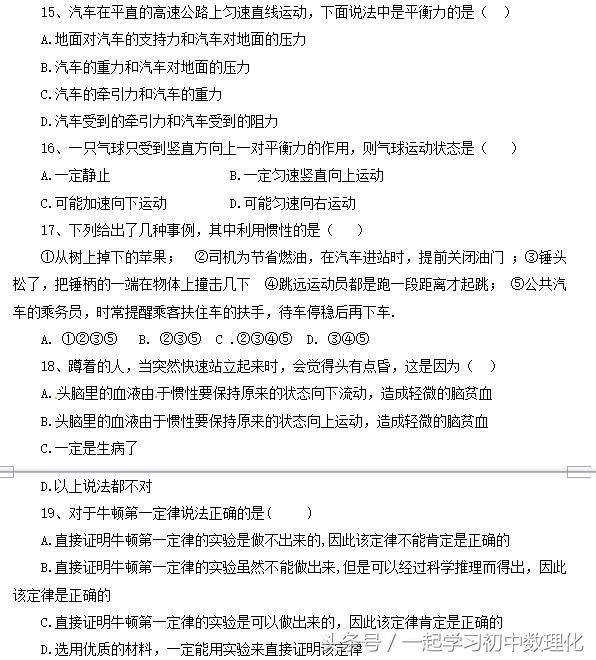 15、汽车在平直的高速公路上匀速直线运动，下面说法中是平衡力的是（　）

A.地面对汽车的支持力和汽车对地面的压力

B.汽车的重力和汽车对地面的压力

C.汽车的牵引力和汽车的重力

D.汽车受到的牵引力和汽车受到的阻力

16、一只气球只受到竖直方向上一对平衡力的作用，则气球运动状态是（　）

A.一定静止　　B.一定匀速竖直向上运动

C.可能加速向下运动　　D.可能匀速向右运动

17、下列给出了几种事例，其中利用惯性的是（　）

①从树上掉下的苹果；　②司机为节省燃油，在汽车进站时，提前关闭油门；③锤头松了，把锤柄的一端在物体上撞击几下　④跳远运动员都是跑一段距离才起跳；　⑤公共汽车的乘务员，时常提醒乘客扶住车的扶手，待车停稳后再下车.

A. ①②③⑤　B. ②③⑤　C .②③④⑤　D. ③④⑤

18、蹲着的人，当突然快速站立起来时，会觉得头有点昏，这是因为（　）

A.头脑里的血液由于惯性要保持原来的状态向下流动，造成轻微的脑贫血

B.头脑里的血液由于惯性要保持原来的状态向上运动，造成轻微的脑贫血

C.一定是生病了

D.以上说法都不对

19、对于牛顿第一定律说法正确的是(　)

A.直接证明牛顿第一定律的实验是做不出来的,因此该定律不能肯定是正确的

B.直接证明牛顿第一定律的实验虽然不能做出来,但是可以经过科学推理而得出，因此该定律是正确的

C.直接证明牛顿第一定律的实验是可以做出来的，因此该定律肯定是正确的

D.选用优质的材料，一定能用实验来直接证明该定律

头条号 / 一起学习初中数理化